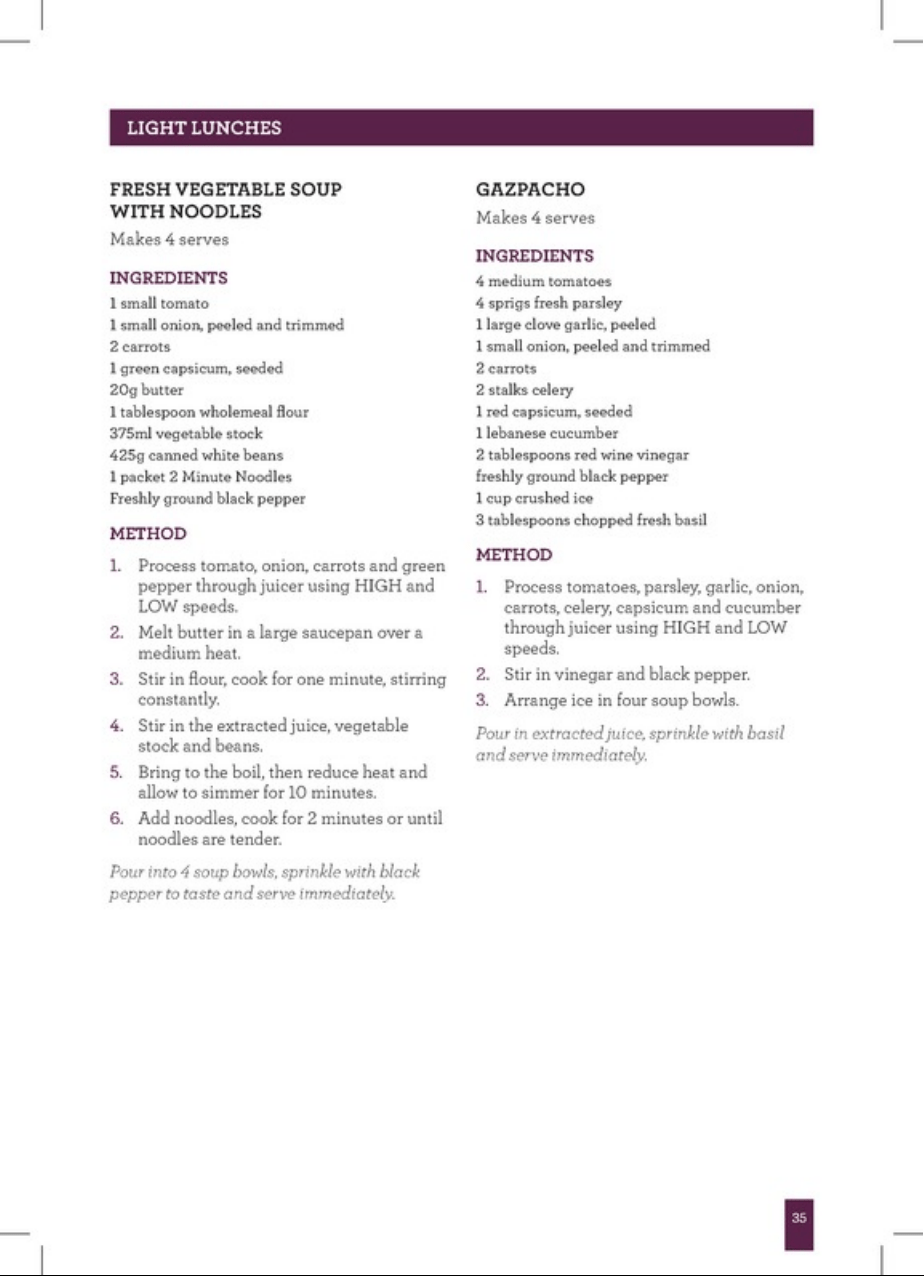 LIGHT LUNCHES

FRESH VEGETABLE SOUP WITH NOODLES

Makes 4 serves

INGREDIENTS

1 small tomato
1 small onion, peeled and trimmed
2 carrots
1 green capsicum, seeded
20g butter
1 tablespoon wholemeal flour
375ml vegetable stock
425g canned white beans
1 packet 2 Minute Noodles
Freshly ground black pepper

METHOD

1. Process tomato, onion, carrots and green pepper through juicer using HIGH and LOW speeds.
2. Melt butter in a large saucepan over a medium heat.
3. Stir in flour, cook for one minute, stirring constantly.
4. Stir in the extracted juice, vegetable stock and beans.
5. Bring to the boil, then reduce heat and allow to simmer for 10 minutes.
6. Add noodles, cook for 2 minutes or until noodles are tender.

Pour into 4 soup bowls, sprinkle with black pepper to taste and serve immediately.

GAZPACHO

Makes 4 serves

INGREDIENTS

4 medium tomatoes
4 sprigs fresh parsley
1 large clove garlic, peeled
1 small onion, peeled and trimmed
2 carrots
2 stalks celery
1 red capsicum, seeded
1 lebanese cucumber
2 tablespoons red wine vinegar
freshly ground black pepper
1 cup crushed ice
3 tablespoons chopped fresh basil

METHOD

1. Process tomatoes, parsley, garlic, onion, carrots, celery, capsicum and cucumber through juicer using HIGH and LOW speeds.
2. Stir in vinegar and black pepper.
3. Arrange ice in four soup bowls.

Pour in extracted juice, sprinkle with basil and serve immediately.

35